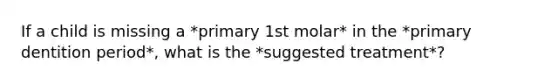 If a child is missing a *primary 1st molar* in the *primary dentition period*, what is the *suggested treatment*?